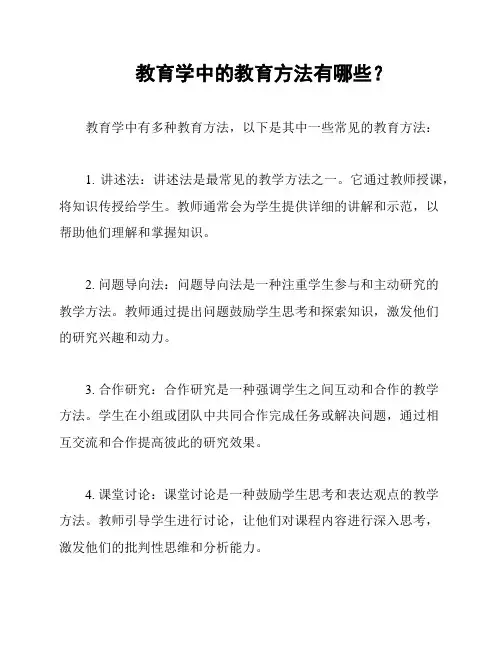 教育学中的教育方法有哪些？

教育学中有多种教育方法，以下是其中一些常见的教育方法：

1. 讲述法：讲述法是最常见的教学方法之一。它通过教师授课，将知识传授给学生。教师通常会为学生提供详细的讲解和示范，以帮助他们理解和掌握知识。

2. 问题导向法：问题导向法是一种注重学生参与和主动研究的教学方法。教师通过提出问题鼓励学生思考和探索知识，激发他们的研究兴趣和动力。

3. 合作研究：合作研究是一种强调学生之间互动和合作的教学方法。学生在小组或团队中共同合作完成任务或解决问题，通过相互交流和合作提高彼此的研究效果。

4. 课堂讨论：课堂讨论是一种鼓励学生思考和表达观点的教学方法。教师引导学生进行讨论，让他们对课程内容进行深入思考，激发他们的批判性思维和分析能力。